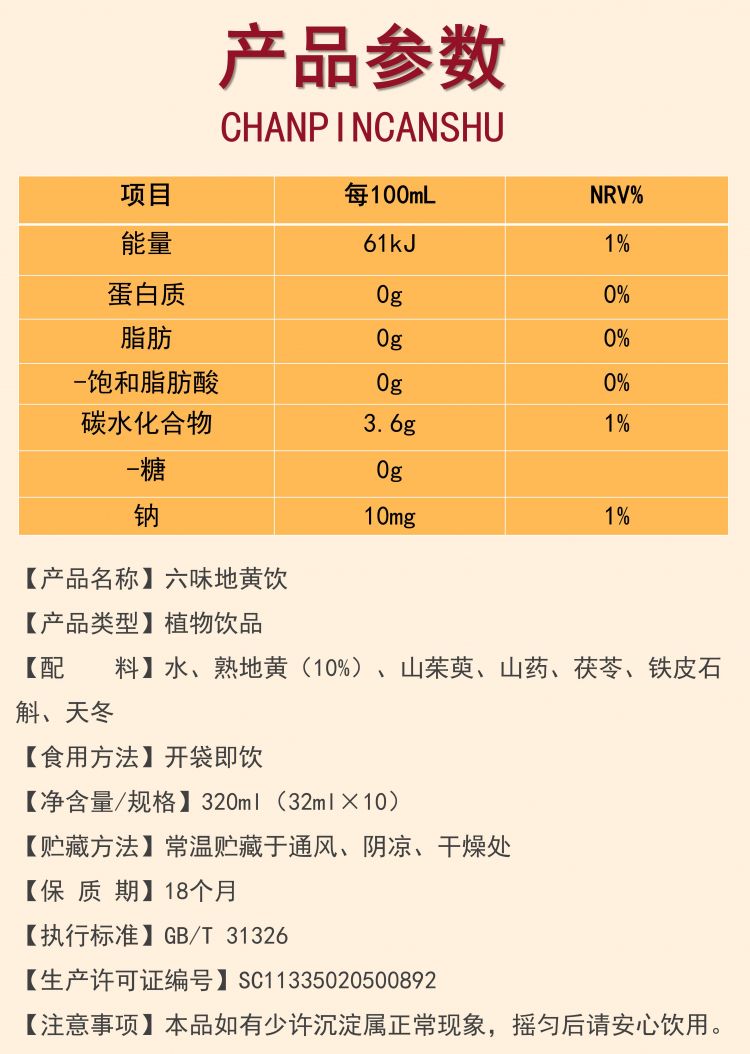 产品参数

CHANPINCANSHU

| 项目 | 每100mL | NRV% |
|---|---|---|
| 能量 | 61kJ | 1% |
| 蛋白质 | 0g | 0% |
| 脂肪 | 0g | 0% |
| -饱和脂肪酸 | 0g | 0% |
| 碳水化合物 | 3.6g | 1% |
| -糖 | 0g | |
| 钠 | 10mg | 1% |

【产品名称】六味地黄饮

【产品类型】植物饮品

【配　　料】水、熟地黄（10%）、山茱萸、山药、茯苓、铁皮石斛、天冬

【食用方法】开袋即饮

【净含量/规格】320ml（32ml×10）

【贮藏方法】常温贮藏于通风、阴凉、干燥处

【保 质 期】18个月

【执行标准】GB/T 31326

【生产许可证编号】SC11335020500892

【注意事项】本品如有少许沉淀属正常现象，摇匀后请安心饮用。